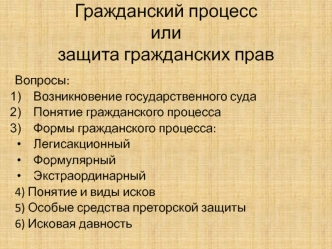 Гражданский процесс
или
защита гражданских прав

Вопросы:
1) Возникновение государственного суда
2) Понятие гражданского процесса
3) Формы гражданского процесса:
• Легисакционный
• Формулярный
• Экстраординарный
4) Понятие и виды исков
5) Особые средства преторской защиты
6) Исковая давность